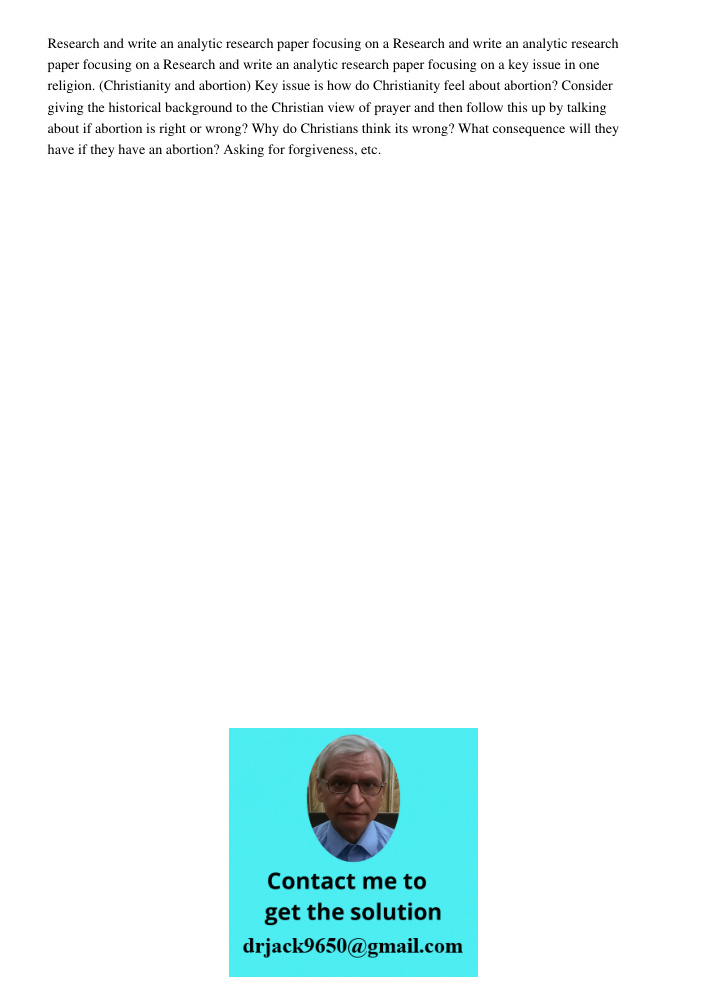 Research and write an analytic research paper focusing on a Research and write an analytic research paper focusing on a Research and write an analytic research paper focusing on a key issue in one religion. (Christianity and abortion) Key issue is how do Christianity feel about abortion? Consider giving the historical background to the Christian view of prayer and then follow this up by talking about if abortion is right or wrong? Why do Christians think its wrong? What consequence will they have if they have an abortion? Asking for forgiveness, etc.

Contact me to get the solution
drjack9650@gmail.com